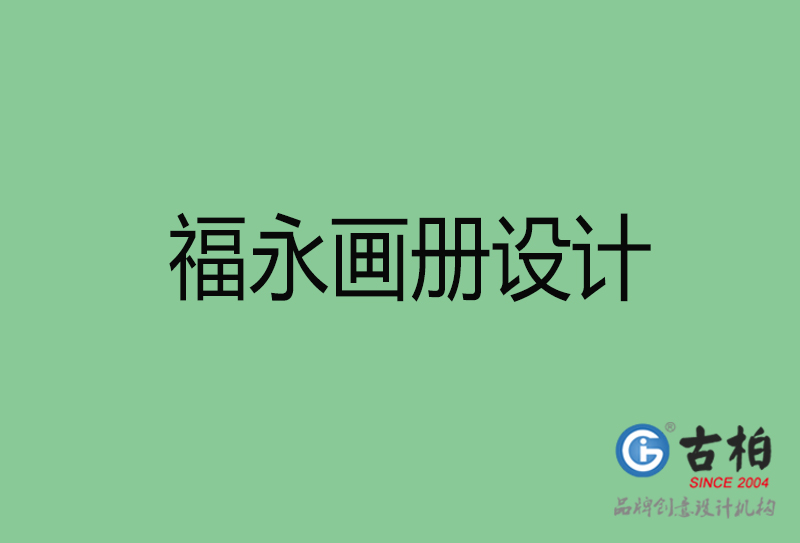 福永画册设计

古柏
SINCE 2004
品牌创意设计机构